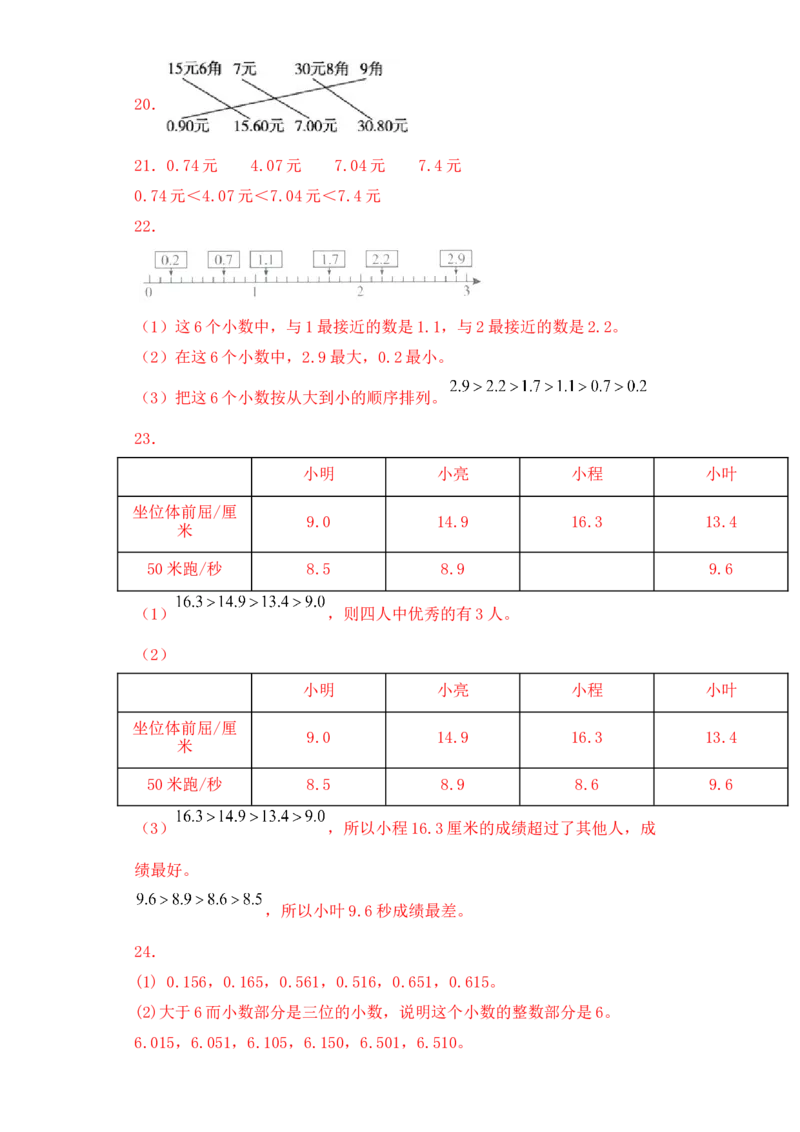 15元6角　7元　30元8角　9角

20.

0.90元　15.60元　7.00元　30.80元

21. 0.74元　4.07元　7.04元　7.4元

0.74元＜4.07元＜7.04元＜7.4元

22.

0.2　0.7　1.1　1.7　2.2　2.9

0　1　2　3

（1）这6个小数中，与1最接近的数是1.1，与2最接近的数是2.2。

（2）在这6个小数中，2.9最大，0.2最小。

（3）把这6个小数按从大到小的顺序排列。$2.9>2.2>1.7>1.1>0.7>0.2$

23.

| | 小明 | 小亮 | 小程 | 小叶 |
|---|---|---|---|---|
| 坐位体前屈/厘米 | 9.0 | 14.9 | 16.3 | 13.4 |
| 50米跑/秒 | 8.5 | 8.9 | | 9.6 |

（1）$16.3>14.9>13.4>9.0$，则四人中优秀的有3人。

（2）

| | 小明 | 小亮 | 小程 | 小叶 |
|---|---|---|---|---|
| 坐位体前屈/厘米 | 9.0 | 14.9 | 16.3 | 13.4 |
| 50米跑/秒 | 8.5 | 8.9 | 8.6 | 9.6 |

（3）$16.3>14.9>13.4>9.0$，所以小程16.3厘米的成绩超过了其他人，成绩最好。

$9.6>8.9>8.6>8.5$，所以小叶9.6秒成绩最差。

24.

(1) 0.156，0.165，0.561，0.516，0.651，0.615。

(2)大于6而小数部分是三位的小数，说明这个小数的整数部分是6。

6.015，6.051，6.105，6.150，6.501，6.510。